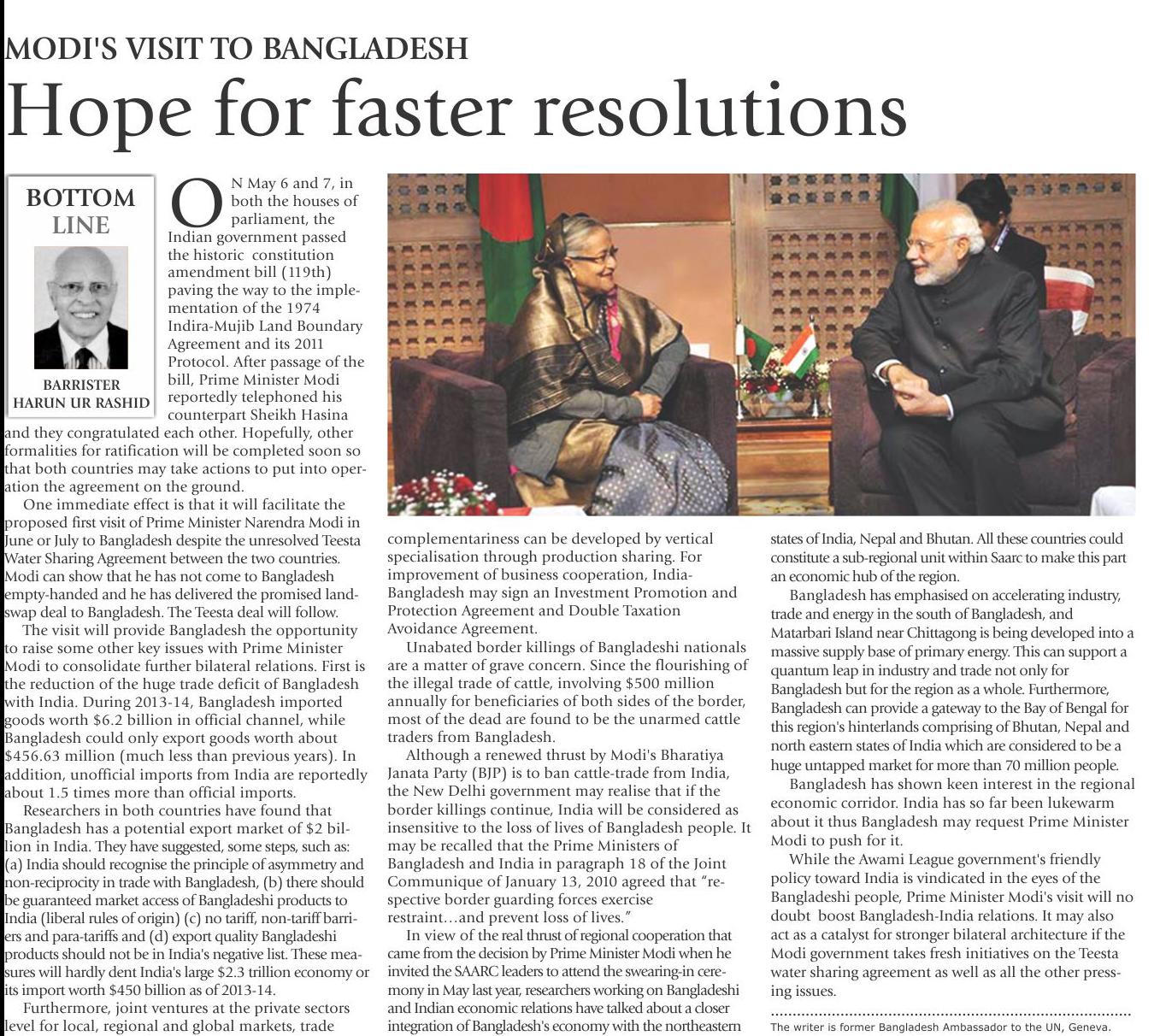 MODI'S VISIT TO BANGLADESH

Hope for faster resolutions

BOTTOM LINE

BARRISTER HARUN UR RASHID

ON May 6 and 7, in both the houses of parliament, the Indian government passed the historic constitution amendment bill (119th) paving the way to the implementation of the 1974 Indira-Mujib Land Boundary Agreement and its 2011 Protocol. After passage of the bill, Prime Minister Modi reportedly telephoned his counterpart Sheikh Hasina and they congratulated each other. Hopefully, other formalities for ratification will be completed soon so that both countries may take actions to put into operation the agreement on the ground.

One immediate effect is that it will facilitate the proposed first visit of Prime Minister Narendra Modi in June or July to Bangladesh despite the unresolved Teesta Water Sharing Agreement between the two countries. Modi can show that he has not come to Bangladesh empty-handed and he has delivered the promised land-swap deal to Bangladesh. The Teesta deal will follow.

The visit will provide Bangladesh the opportunity to raise some other key issues with Prime Minister Modi to consolidate further bilateral relations. First is the reduction of the huge trade deficit of Bangladesh with India. During 2013-14, Bangladesh imported goods worth $6.2 billion in official channel, while Bangladesh could only export goods worth about $456.63 million (much less than previous years). In addition, unofficial imports from India are reportedly about 1.5 times more than official imports.

Researchers in both countries have found that Bangladesh has a potential export market of $2 billion in India. They have suggested, some steps, such as: (a) India should recognise the principle of asymmetry and non-reciprocity in trade with Bangladesh, (b) there should be guaranteed market access of Bangladeshi products to India (liberal rules of origin) (c) no tariff, non-tariff barriers and para-tariffs and (d) export quality Bangladeshi products should not be in India's negative list. These measures will hardly dent India's large $2.3 trillion economy or its import worth $450 billion as of 2013-14.

Furthermore, joint ventures at the private sectors level for local, regional and global markets, trade complementariness can be developed by vertical specialisation through production sharing. For improvement of business cooperation, India-Bangladesh may sign an Investment Promotion and Protection Agreement and Double Taxation Avoidance Agreement.

Unabated border killings of Bangladeshi nationals are a matter of grave concern. Since the flourishing of the illegal trade of cattle, involving $500 million annually for beneficiaries of both sides of the border, most of the dead are found to be the unarmed cattle traders from Bangladesh.

Although a renewed thrust by Modi's Bharatiya Janata Party (BJP) is to ban cattle-trade from India, the New Delhi government may realise that if the border killings continue, India will be considered as insensitive to the loss of lives of Bangladesh people. It may be recalled that the Prime Ministers of Bangladesh and India in paragraph 18 of the Joint Communique of January 13, 2010 agreed that "respective border guarding forces exercise restraint…and prevent loss of lives."

In view of the real thrust of regional cooperation that came from the decision by Prime Minister Modi when he invited the SAARC leaders to attend the swearing-in ceremony in May last year, researchers working on Bangladeshi and Indian economic relations have talked about a closer integration of Bangladesh's economy with the northeastern states of India, Nepal and Bhutan. All these countries could constitute a sub-regional unit within Saarc to make this part an economic hub of the region.

Bangladesh has emphasised on accelerating industry, trade and energy in the south of Bangladesh, and Matarbari Island near Chittagong is being developed into a massive supply base of primary energy. This can support a quantum leap in industry and trade not only for Bangladesh but for the region as a whole. Furthermore, Bangladesh can provide a gateway to the Bay of Bengal for this region's hinterlands comprising of Bhutan, Nepal and north eastern states of India which are considered to be a huge untapped market for more than 70 million people.

Bangladesh has shown keen interest in the regional economic corridor. India has so far been lukewarm about it thus Bangladesh may request Prime Minister Modi to push for it.

While the Awami League government's friendly policy toward India is vindicated in the eyes of the Bangladeshi people, Prime Minister Modi's visit will no doubt boost Bangladesh-India relations. It may also act as a catalyst for stronger bilateral architecture if the Modi government takes fresh initiatives on the Teesta water sharing agreement as well as all the other pressing issues.

The writer is former Bangladesh Ambassador to the UN, Geneva.